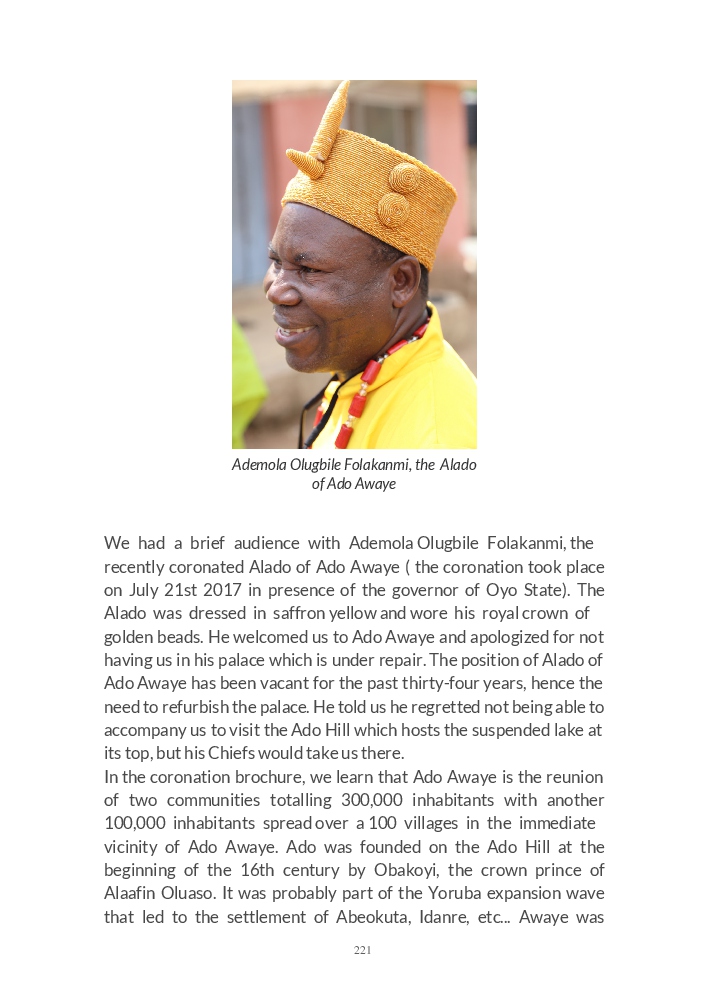 Ademola Olugbile Folakanmi, the Alado of Ado Awaye

We had a brief audience with Ademola Olugbile Folakanmi, the recently coronated Alado of Ado Awaye ( the coronation took place on July 21st 2017 in presence of the governor of Oyo State). The Alado was dressed in saffron yellow and wore his royal crown of golden beads. He welcomed us to Ado Awaye and apologized for not having us in his palace which is under repair. The position of Alado of Ado Awaye has been vacant for the past thirty-four years, hence the need to refurbish the palace. He told us he regretted not being able to accompany us to visit the Ado Hill which hosts the suspended lake at its top, but his Chiefs would take us there.
In the coronation brochure, we learn that Ado Awaye is the reunion of two communities totalling 300,000 inhabitants with another 100,000 inhabitants spread over a 100 villages in the immediate vicinity of Ado Awaye. Ado was founded on the Ado Hill at the beginning of the 16th century by Obakoyi, the crown prince of Alaafin Oluaso. It was probably part of the Yoruba expansion wave that led to the settlement of Abeokuta, Idanre, etc... Awaye was

221